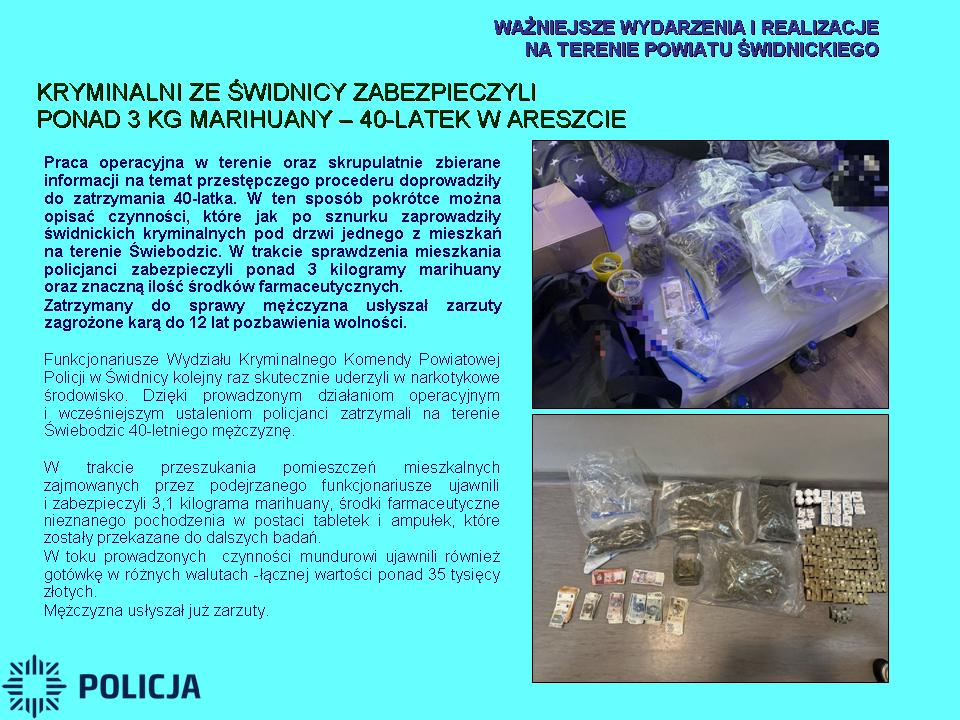 WAŻNIEJSZE WYDARZENIA I REALIZACJE
NA TERENIE POWIATU ŚWIDNICKIEGO

KRYMINALNI ZE ŚWIDNICY ZABEZPIECZYLI
PONAD 3 KG MARIHUANY – 40-LATEK W ARESZCIE

Praca operacyjna w terenie oraz skrupulatnie zbierane informacji na temat przestępczego procederu doprowadziły do zatrzymania 40-latka. W ten sposób pokrótce można opisać czynności, które jak po sznurku zaprowadziły świdnickich kryminalnych pod drzwi jednego z mieszkań na terenie Świebodzic. W trakcie sprawdzenia mieszkania policjanci zabezpieczyli ponad 3 kilogramy marihuany oraz znaczną ilość środków farmaceutycznych.
Zatrzymany do sprawy mężczyzna usłyszał zarzuty zagrożone karą do 12 lat pozbawienia wolności.

Funkcjonariusze Wydziału Kryminalnego Komendy Powiatowej Policji w Świdnicy kolejny raz skutecznie uderzyli w narkotykowe środowisko. Dzięki prowadzonym działaniom operacyjnym i wcześniejszym ustaleniom policjanci zatrzymali na terenie Świebodzic 40-letniego mężczyznę.

W trakcie przeszukania pomieszczeń mieszkalnych zajmowanych przez podejrzanego funkcjonariusze ujawnili i zabezpieczyli 3,1 kilograma marihuany, środki farmaceutyczne nieznanego pochodzenia w postaci tabletek i ampułek, które zostały przekazane do dalszych badań.
W toku prowadzonych czynności mundurowi ujawnili również gotówkę w różnych walutach -łącznej wartości ponad 35 tysięcy złotych.
Mężczyzna usłyszał już zarzuty.

POLICJA